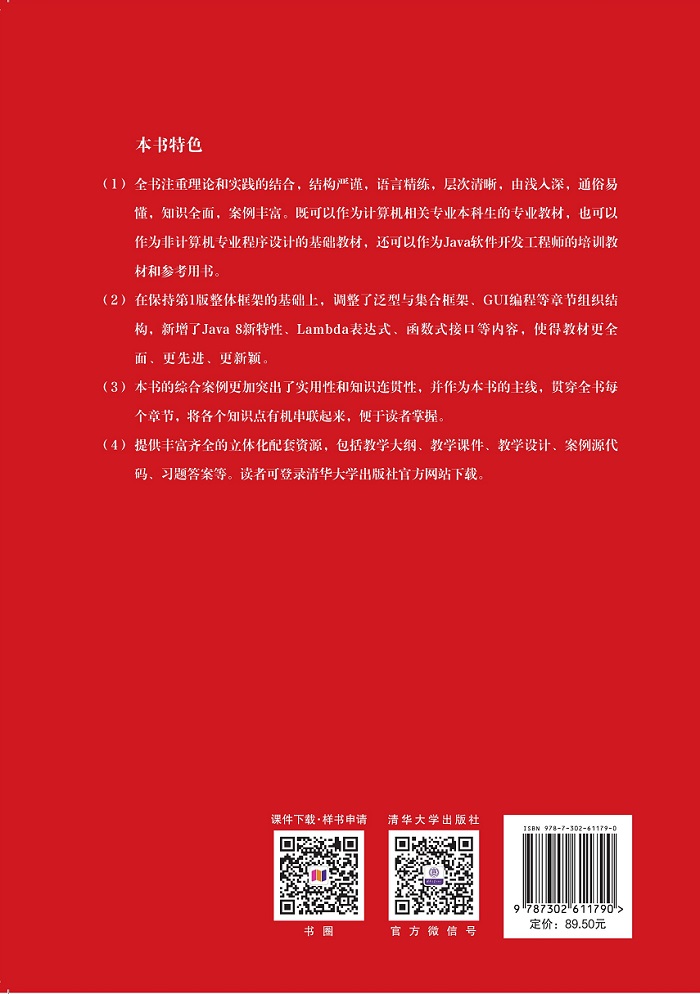 本书特色

（1）全书注重理论和实践的结合，结构严谨，语言精练，层次清晰，由浅入深，通俗易懂，知识全面，案例丰富。既可以作为计算机相关专业本科生的专业教材，也可以作为非计算机专业程序设计的基础教材，还可以作为Java软件开发工程师的培训教材和参考用书。

（2）在保持第1版整体框架的基础上，调整了泛型与集合框架、GUI编程等章节组织结构，新增了Java 8新特性、Lambda表达式、函数式接口等内容，使得教材更全面、更先进、更新颖。

（3）本书的综合案例更加突出了实用性和知识连贯性，并作为本书的主线，贯穿全书每个章节，将各个知识点有机串联起来，便于读者掌握。

（4）提供丰富齐全的立体化配套资源，包括教学大纲、教学课件、教学设计、案例源代码、习题答案等。读者可登录清华大学出版社官方网站下载。

课件下载·样书申请

书圈

清华大学出版社

官方微信号

ISBN 978-7-302-61179-0

9 787302 611790 >

定价：89.50元